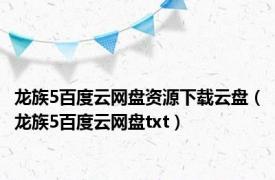 龙族5百度云网盘资源下载云盘（龙族5百度云网盘txt）